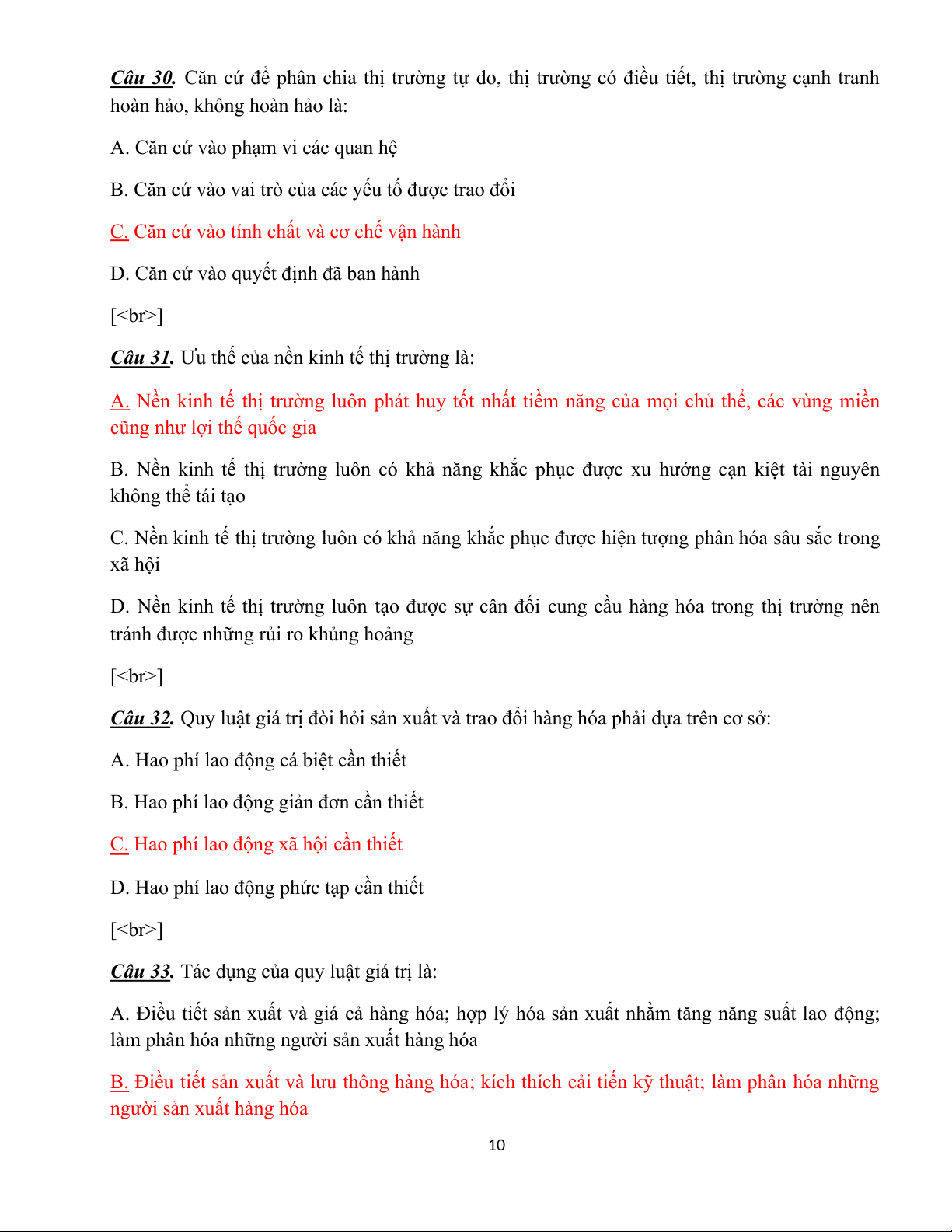 Câu 30. Căn cứ để phân chia thị trường tự do, thị trường có điều tiết, thị trường cạnh tranh hoàn hảo, không hoàn hảo là:

A. Căn cứ vào phạm vi các quan hệ

B. Căn cứ vào vai trò của các yếu tố được trao đổi

C. Căn cứ vào tính chất và cơ chế vận hành

D. Căn cứ vào quyết định đã ban hành

[<br>]

Câu 31. Ưu thế của nền kinh tế thị trường là:

A. Nền kinh tế thị trường luôn phát huy tốt nhất tiềm năng của mọi chủ thể, các vùng miền cũng như lợi thế quốc gia

B. Nền kinh tế thị trường luôn có khả năng khắc phục được xu hướng cạn kiệt tài nguyên không thể tái tạo

C. Nền kinh tế thị trường luôn có khả năng khắc phục được hiện tượng phân hóa sâu sắc trong xã hội

D. Nền kinh tế thị trường luôn tạo được sự cân đối cung cầu hàng hóa trong thị trường nên tránh được những rủi ro khủng hoảng

[<br>]

Câu 32. Quy luật giá trị đòi hỏi sản xuất và trao đổi hàng hóa phải dựa trên cơ sở:

A. Hao phí lao động cá biệt cần thiết

B. Hao phí lao động giản đơn cần thiết

C. Hao phí lao động xã hội cần thiết

D. Hao phí lao động phức tạp cần thiết

[<br>]

Câu 33. Tác dụng của quy luật giá trị là:

A. Điều tiết sản xuất và giá cả hàng hóa; hợp lý hóa sản xuất nhằm tăng năng suất lao động; làm phân hóa những người sản xuất hàng hóa

B. Điều tiết sản xuất và lưu thông hàng hóa; kích thích cải tiến kỹ thuật; làm phân hóa những người sản xuất hàng hóa

10